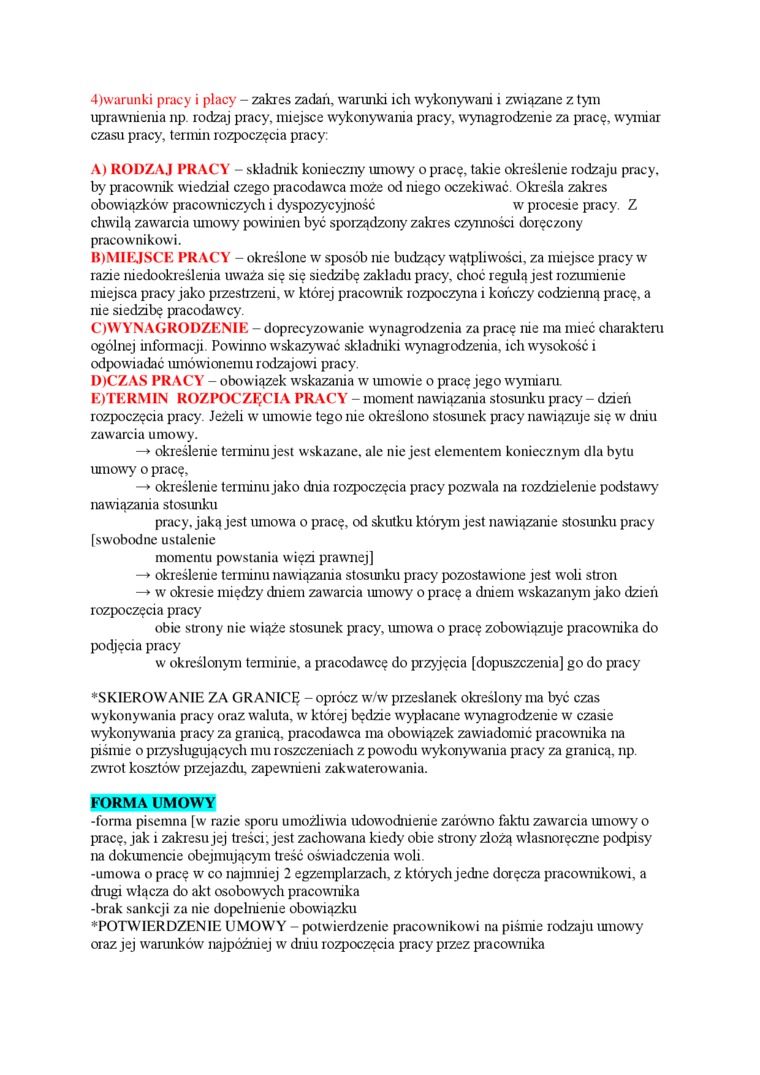 4)warunki pracy i płacy – zakres zadań, warunki ich wykonywani i związane z tym uprawnienia np. rodzaj pracy, miejsce wykonywania pracy, wynagrodzenie za pracę, wymiar czasu pracy, termin rozpoczęcia pracy:

A) RODZAJ PRACY – składnik konieczny umowy o pracę, takie określenie rodzaju pracy, by pracownik wiedział czego pracodawca może od niego oczekiwać. Określa zakres obowiązków pracowniczych i dyspozycyjność w procesie pracy. Z chwilą zawarcia umowy powinien być sporządzony zakres czynności doręczony pracownikowi.
B)MIEJSCE PRACY – określone w sposób nie budzący wątpliwości, za miejsce pracy w razie niedookreślenia uważa się się siedzibę zakładu pracy, choć regułą jest rozumienie miejsca pracy jako przestrzeni, w której pracownik rozpoczyna i kończy codzienną pracę, a nie siedzibę pracodawcy.
C)WYNAGRODZENIE – doprecyzowanie wynagrodzenia za pracę nie ma mieć charakteru ogólnej informacji. Powinno wskazywać składniki wynagrodzenia, ich wysokość i odpowiadać umówionemu rodzajowi pracy.
D)CZAS PRACY – obowiązek wskazania w umowie o pracę jego wymiaru.
E)TERMIN ROZPOCZĘCIA PRACY – moment nawiązania stosunku pracy – dzień rozpoczęcia pracy. Jeżeli w umowie tego nie określono stosunek pracy nawiązuje się w dniu zawarcia umowy.
→ określenie terminu jest wskazane, ale nie jest elementem koniecznym dla bytu umowy o pracę,
→ określenie terminu jako dnia rozpoczęcia pracy pozwala na rozdzielenie podstawy nawiązania stosunku pracy, jaką jest umowa o pracę, od skutku którym jest nawiązanie stosunku pracy [swobodne ustalenie momentu powstania więzi prawnej]
→ określenie terminu nawiązania stosunku pracy pozostawione jest woli stron
→ w okresie między dniem zawarcia umowy o pracę a dniem wskazanym jako dzień rozpoczęcia pracy obie strony nie wiąże stosunek pracy, umowa o pracę zobowiązuje pracownika do podjęcia pracy w określonym terminie, a pracodawcę do przyjęcia [dopuszczenia] go do pracy

*SKIEROWANIE ZA GRANICĘ – oprócz w/w przesłanek określony ma być czas wykonywania pracy oraz waluta, w której będzie wypłacane wynagrodzenie w czasie wykonywania pracy za granicą, pracodawca ma obowiązek zawiadomić pracownika na piśmie o przysługujących mu roszczeniach z powodu wykonywania pracy za granicą, np. zwrot kosztów przejazdu, zapewnieni zakwaterowania.

FORMA UMOWY
-forma pisemna [w razie sporu umożliwia udowodnienie zarówno faktu zawarcia umowy o pracę, jak i zakresu jej treści; jest zachowana kiedy obie strony złożą własnoręczne podpisy na dokumencie obejmującym treść oświadczenia woli.
-umowa o pracę w co najmniej 2 egzemplarzach, z których jedne doręcza pracownikowi, a drugi włącza do akt osobowych pracownika
-brak sankcji za nie dopełnienie obowiązku
*POTWIERDZENIE UMOWY – potwierdzenie pracownikowi na piśmie rodzaju umowy oraz jej warunków najpóźniej w dniu rozpoczęcia pracy przez pracownika